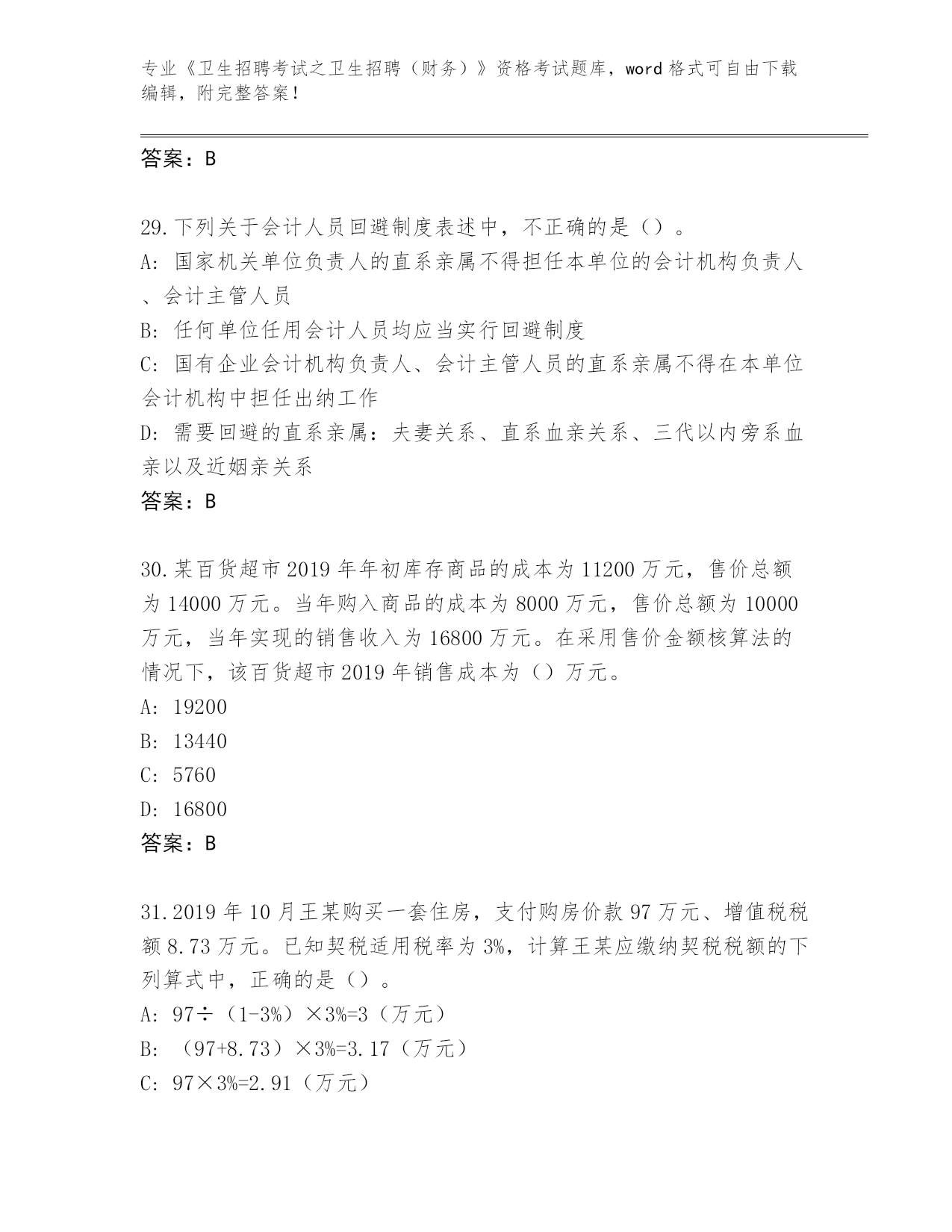 专业《卫生招聘考试之卫生招聘（财务）》资格考试题库，word 格式可自由下载编辑，附完整答案！

答案：B

29.下列关于会计人员回避制度表述中，不正确的是（）。
A: 国家机关单位负责人的直系亲属不得担任本单位的会计机构负责人、会计主管人员
B: 任何单位任用会计人员均应当实行回避制度
C: 国有企业会计机构负责人、会计主管人员的直系亲属不得在本单位会计机构中担任出纳工作
D: 需要回避的直系亲属：夫妻关系、直系血亲关系、三代以内旁系血亲以及近姻亲关系
答案：B

30.某百货超市 2019 年年初库存商品的成本为 11200 万元，售价总额为 14000 万元。当年购入商品的成本为 8000 万元，售价总额为 10000 万元，当年实现的销售收入为 16800 万元。在采用售价金额核算法的情况下，该百货超市 2019 年销售成本为（）万元。
A: 19200
B: 13440
C: 5760
D: 16800
答案：B

31.2019 年 10 月王某购买一套住房，支付购房价款 97 万元、增值税税额 8.73 万元。已知契税适用税率为 3%，计算王某应缴纳契税税额的下列算式中，正确的是（）。
A: 97÷（1-3%）×3%=3（万元）
B: （97+8.73）×3%=3.17（万元）
C: 97×3%=2.91（万元）